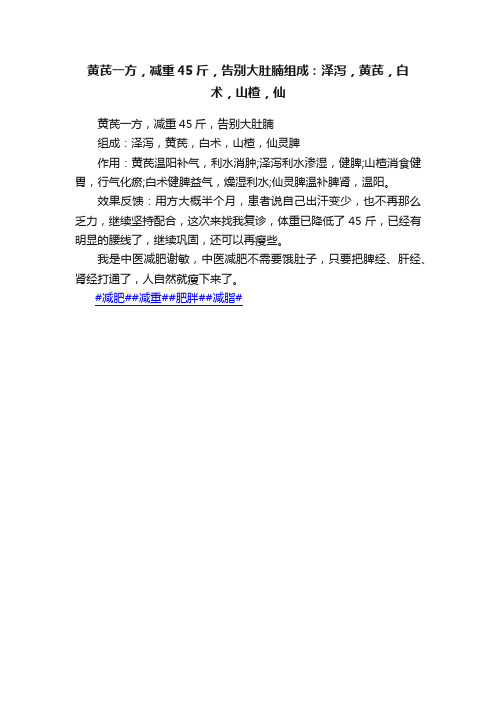 黄芪一方，减重45斤，告别大肚腩组成：泽泻，黄芪，白术，山楂，仙

黄芪一方，减重45斤，告别大肚腩

组成：泽泻，黄芪，白术，山楂，仙灵脾

作用：黄芪温阳补气，利水消肿;泽泻利水渗湿，健脾;山楂消食健胃，行气化瘀;白术健脾益气，燥湿利水;仙灵脾温补脾肾，温阳。

效果反馈：用方大概半个月，患者说自己出汗变少，也不再那么乏力，继续坚持配合，这次来找我复诊，体重已降低了45斤，已经有明显的腰线了，继续巩固，还可以再瘦些。

我是中医减肥谢敏，中医减肥不需要饿肚子，只要把脾经、肝经、肾经打通了，人自然就瘦下来了。

#减肥##减重##肥胖##减脂#